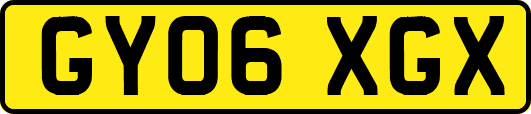 GY06 XGX